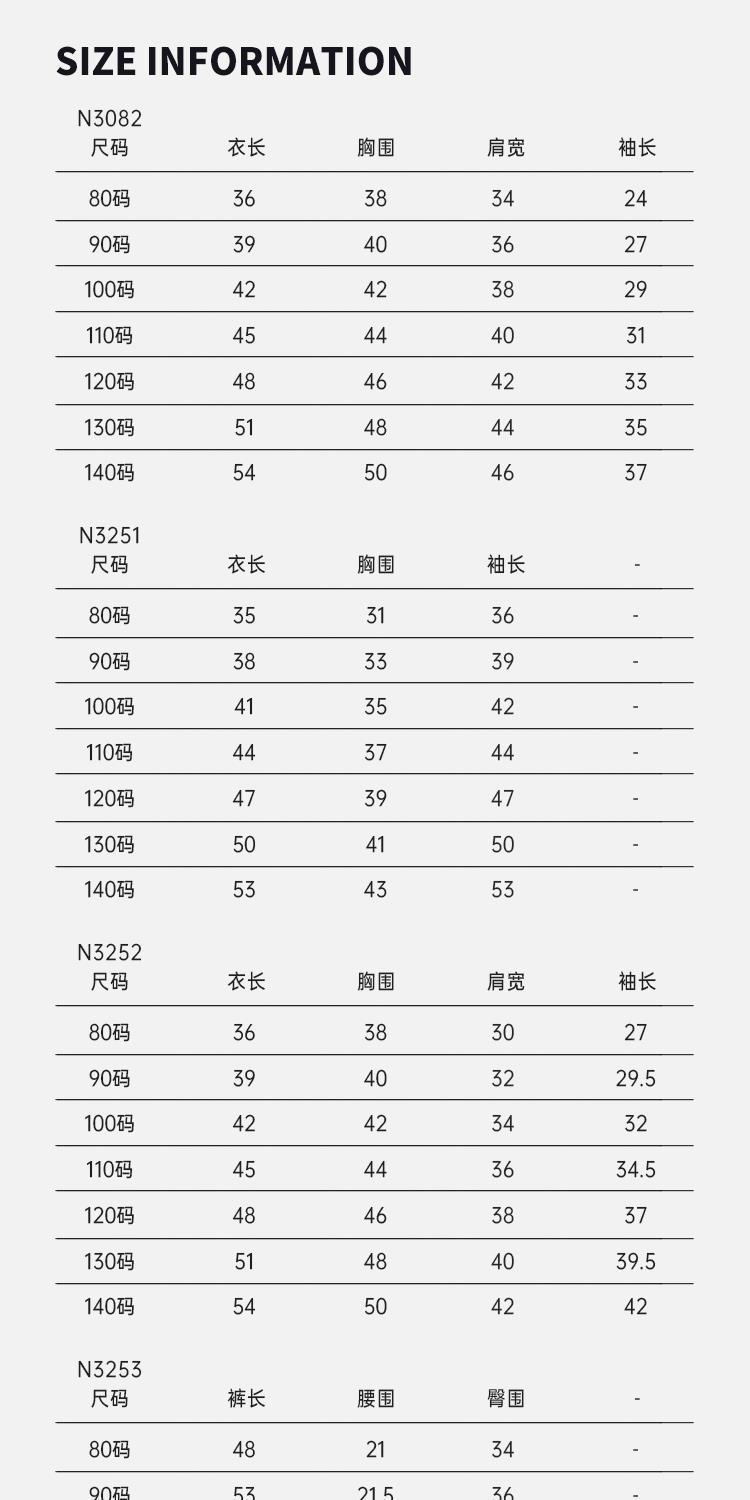 SIZE INFORMATION

N3082

| 尺码 | 衣长 | 胸围 | 肩宽 | 袖长 |
|---|---|---|---|---|
| 80码 | 36 | 38 | 34 | 24 |
| 90码 | 39 | 40 | 36 | 27 |
| 100码 | 42 | 42 | 38 | 29 |
| 110码 | 45 | 44 | 40 | 31 |
| 120码 | 48 | 46 | 42 | 33 |
| 130码 | 51 | 48 | 44 | 35 |
| 140码 | 54 | 50 | 46 | 37 |

N3251

| 尺码 | 衣长 | 胸围 | 袖长 | - |
|---|---|---|---|---|
| 80码 | 35 | 31 | 36 | - |
| 90码 | 38 | 33 | 39 | - |
| 100码 | 41 | 35 | 42 | - |
| 110码 | 44 | 37 | 44 | - |
| 120码 | 47 | 39 | 47 | - |
| 130码 | 50 | 41 | 50 | - |
| 140码 | 53 | 43 | 53 | - |

N3252

| 尺码 | 衣长 | 胸围 | 肩宽 | 袖长 |
|---|---|---|---|---|
| 80码 | 36 | 38 | 30 | 27 |
| 90码 | 39 | 40 | 32 | 29.5 |
| 100码 | 42 | 42 | 34 | 32 |
| 110码 | 45 | 44 | 36 | 34.5 |
| 120码 | 48 | 46 | 38 | 37 |
| 130码 | 51 | 48 | 40 | 39.5 |
| 140码 | 54 | 50 | 42 | 42 |

N3253

| 尺码 | 裤长 | 腰围 | 臀围 | - |
|---|---|---|---|---|
| 80码 | 48 | 21 | 34 | - |
| 90码 | 53 | 21.5 | 36 | - |